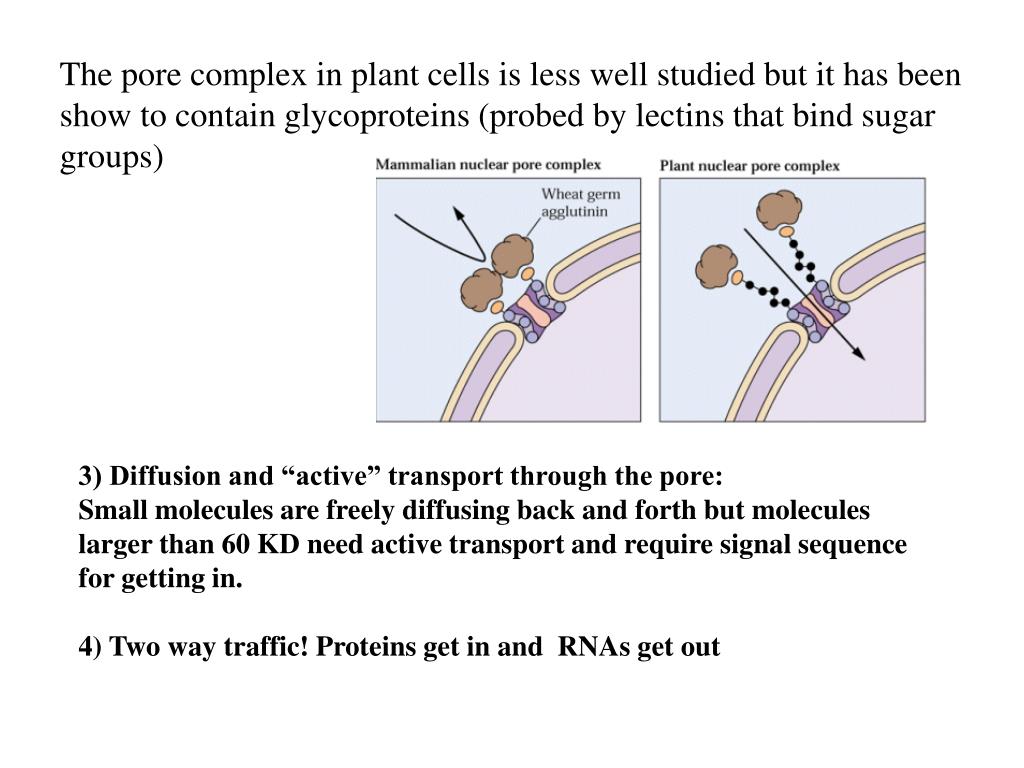 The pore complex in plant cells is less well studied but it has been show to contain glycoproteins (probed by lectins that bind sugar groups)

Mammalian nuclear pore complex

Wheat germ agglutinin

Plant nuclear pore complex

3) Diffusion and “active” transport through the pore:
Small molecules are freely diffusing back and forth but molecules larger than 60 KD need active transport and require signal sequence for getting in.

4) Two way traffic! Proteins get in and RNAs get out